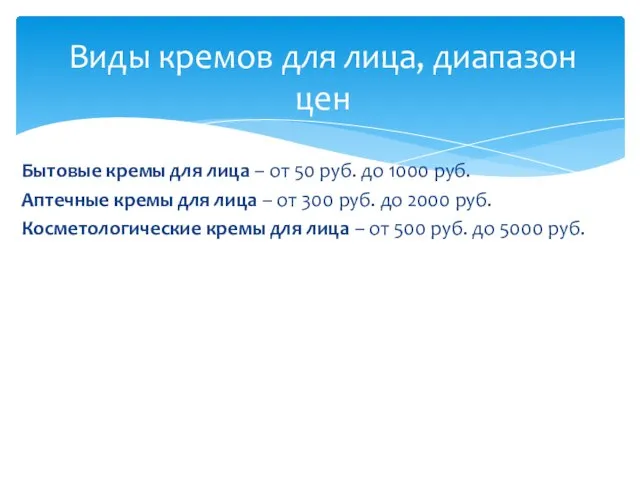 Виды кремов для лица, диапазон цен

Бытовые кремы для лица – от 50 руб. до 1000 руб.
Аптечные кремы для лица – от 300 руб. до 2000 руб.
Косметологические кремы для лица – от 500 руб. до 5000 руб.